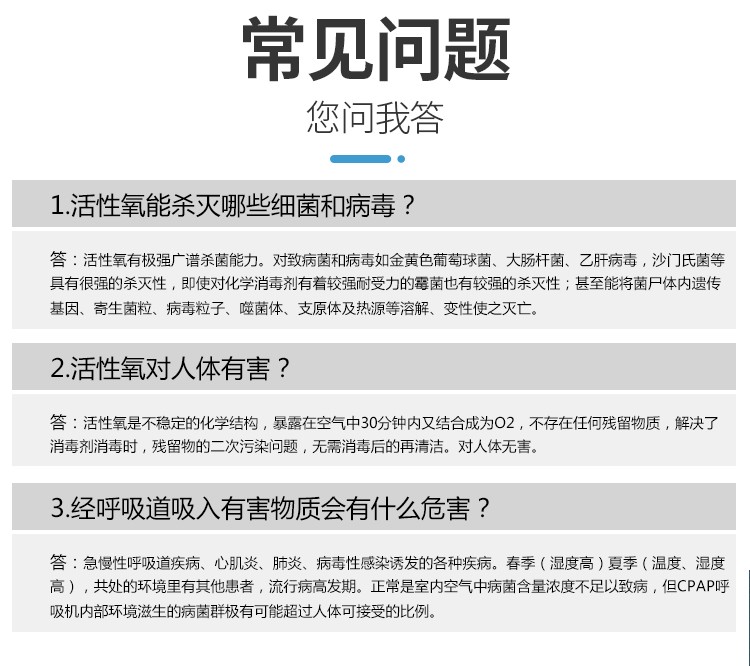 常见问题

您问我答

1.活性氧能杀灭哪些细菌和病毒？

答：活性氧有极强广谱杀菌能力。对致病菌和病毒如金黄色葡萄球菌、大肠杆菌、乙肝病毒，沙门氏菌等具有很强的杀灭性，即使对化学消毒剂有着较强耐受力的霉菌也有较强的杀灭性；甚至能将菌尸体内遗传基因、寄生菌粒、病毒粒子、噬菌体、支原体及热源等溶解、变性使之灭亡。

2.活性氧对人体有害？

答：活性氧是不稳定的化学结构，暴露在空气中30分钟内又结合成为O2，不存在任何残留物质，解决了消毒剂消毒时，残留物的二次污染问题，无需消毒后的再清洁。对人体无害。

3.经呼吸道吸入有害物质会有什么危害？

答：急慢性呼吸道疾病、心肌炎、肺炎、病毒性感染诱发的各种疾病。春季（湿度高）夏季（温度、湿度高），共处的环境里有其他患者，流行病高发期。正常是室内空气中病菌含量浓度不足以致病，但CPAP呼吸机内部环境滋生的病菌群极有可能超过人体可接受的比例。